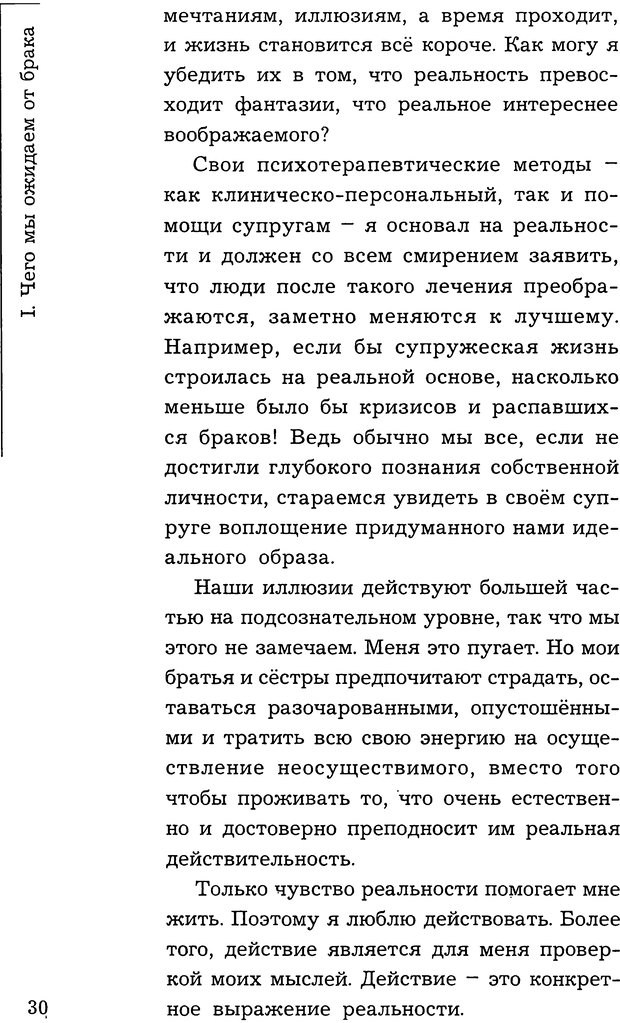 I. Чего мы ожидаем от брака

мечтаниям, иллюзиям, а время проходит, и жизнь становится всё короче. Как могу я убедить их в том, что реальность превосходит фантазии, что реальное интереснее воображаемого?

Свои психотерапевтические методы – как клиническо-персональный, так и помощи супругам – я основал на реальности и должен со всем смирением заявить, что люди после такого лечения преображаются, заметно меняются к лучшему. Например, если бы супружеская жизнь строилась на реальной основе, насколько меньше было бы кризисов и распавшихся браков! Ведь обычно мы все, если не достигли глубокого познания собственной личности, стараемся увидеть в своём супруге воплощение придуманного нами идеального образа.

Наши иллюзии действуют большей частью на подсознательном уровне, так что мы этого не замечаем. Меня это пугает. Но мои братья и сёстры предпочитают страдать, оставаться разочарованными, опустошёнными и тратить всю свою энергию на осуществление неосуществимого, вместо того чтобы проживать то, что очень естественно и достоверно преподносит им реальная действительность.

Только чувство реальности помогает мне жить. Поэтому я люблю действовать. Более того, действие является для меня проверкой моих мыслей. Действие – это конкретное выражение реальности.

30